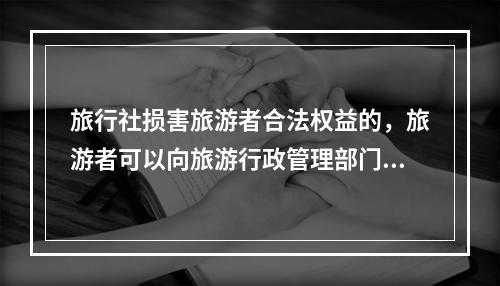 旅行社损害旅游者合法权益的，旅游者可以向旅游行政管理部门...